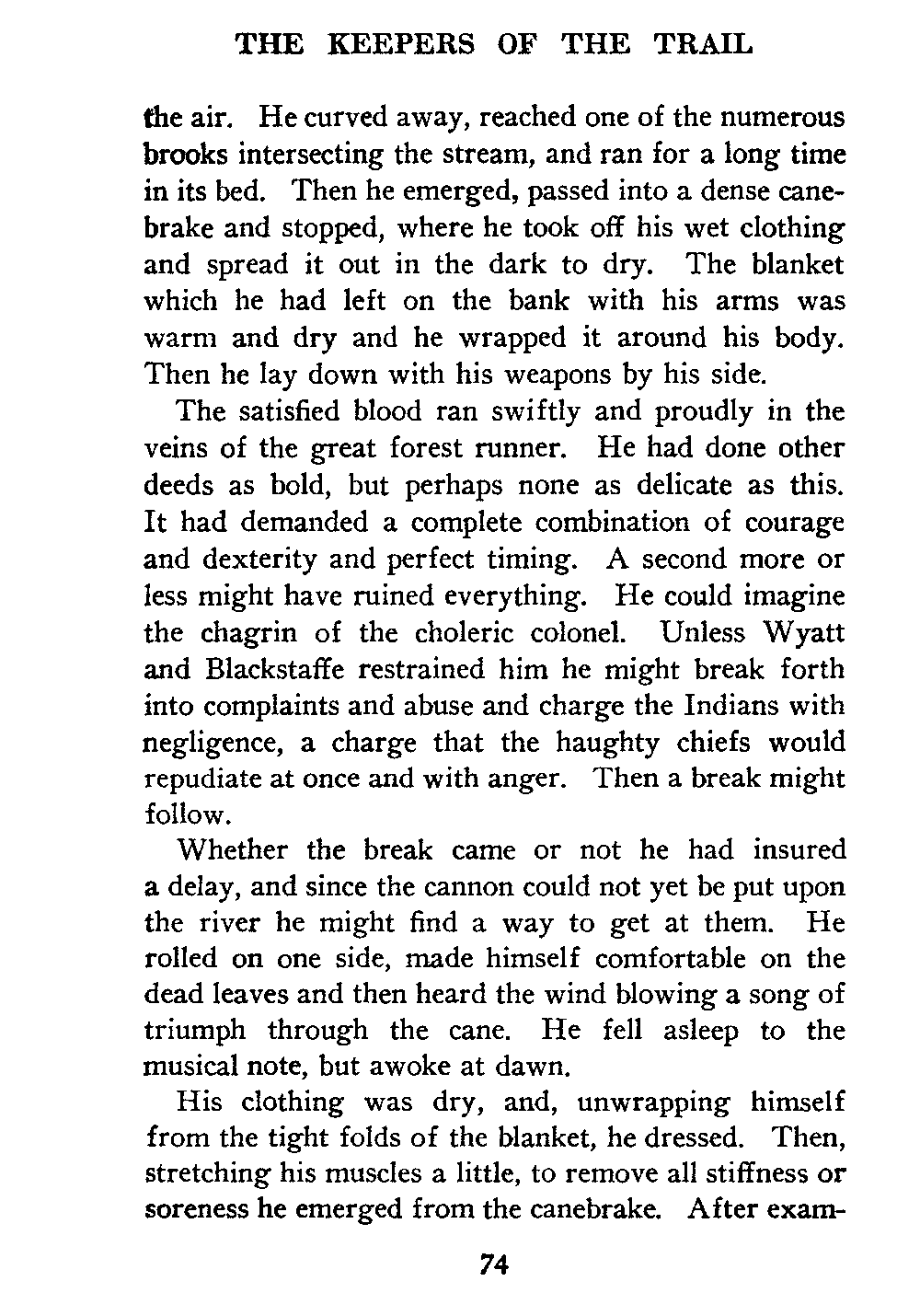 THE KEEPERS OF THE TRAIL

the air. He curved away, reached one of the numerous brooks intersecting the stream, and ran for a long time in its bed. Then he emerged, passed into a dense canebrake and stopped, where he took off his wet clothing and spread it out in the dark to dry. The blanket which he had left on the bank with his arms was warm and dry and he wrapped it around his body. Then he lay down with his weapons by his side.

The satisfied blood ran swiftly and proudly in the veins of the great forest runner. He had done other deeds as bold, but perhaps none as delicate as this. It had demanded a complete combination of courage and dexterity and perfect timing. A second more or less might have ruined everything. He could imagine the chagrin of the choleric colonel. Unless Wyatt and Blackstaffe restrained him he might break forth into complaints and abuse and charge the Indians with negligence, a charge that the haughty chiefs would repudiate at once and with anger. Then a break might follow.

Whether the break came or not he had insured a delay, and since the cannon could not yet be put upon the river he might find a way to get at them. He rolled on one side, made himself comfortable on the dead leaves and then heard the wind blowing a song of triumph through the cane. He fell asleep to the musical note, but awoke at dawn.

His clothing was dry, and, unwrapping himself from the tight folds of the blanket, he dressed. Then, stretching his muscles a little, to remove all stiffness or soreness he emerged from the canebrake. After exam-

74